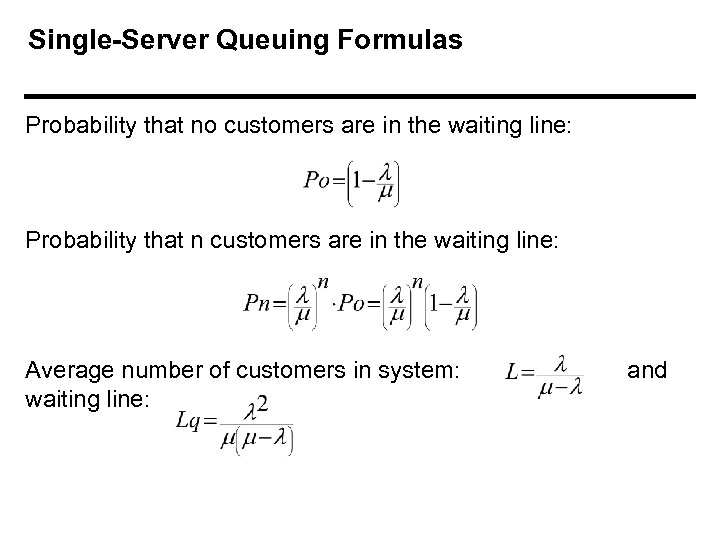 Single-Server Queuing Formulas

Probability that no customers are in the waiting line:

$Po=\left(1-\frac{\lambda}{\mu}\right)$

Probability that n customers are in the waiting line:

$Pn=\left(\frac{\lambda}{\mu}\right)^n \cdot Po=\left(\frac{\lambda}{\mu}\right)^n\left(1-\frac{\lambda}{\mu}\right)$

Average number of customers in system: $L=\frac{\lambda}{\mu-\lambda}$ and waiting line: $Lq=\frac{\lambda^2}{\mu(\mu-\lambda)}$